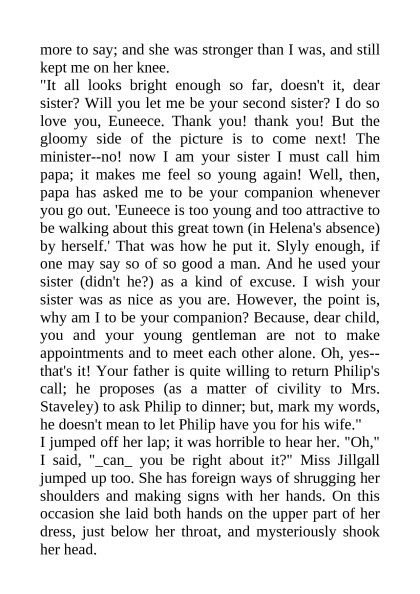 more to say; and she was stronger than I was, and still kept me on her knee.
"It all looks bright enough so far, doesn't it, dear sister? Will you let me be your second sister? I do so love you, Euneece. Thank you! thank you! But the gloomy side of the picture is to come next! The minister--no! now I am your sister I must call him papa; it makes me feel so young again! Well, then, papa has asked me to be your companion whenever you go out. 'Euneece is too young and too attractive to be walking about this great town (in Helena's absence) by herself.' That was how he put it. Slyly enough, if one may say so of so good a man. And he used your sister (didn't he?) as a kind of excuse. I wish your sister was as nice as you are. However, the point is, why am I to be your companion? Because, dear child, you and your young gentleman are not to make appointments and to meet each other alone. Oh, yes--that's it! Your father is quite willing to return Philip's call; he proposes (as a matter of civility to Mrs. Staveley) to ask Philip to dinner; but, mark my words, he doesn't mean to let Philip have you for his wife."
I jumped off her lap; it was horrible to hear her. "Oh," I said, "_can_ you be right about it?" Miss Jillgall jumped up too. She has foreign ways of shrugging her shoulders and making signs with her hands. On this occasion she laid both hands on the upper part of her dress, just below her throat, and mysteriously shook her head.